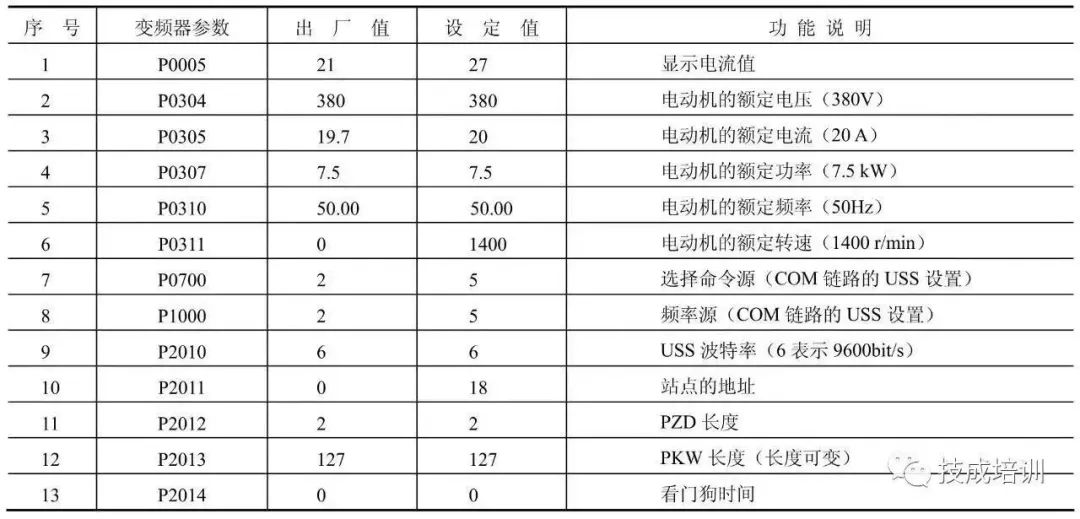 | 序 号 | 变频器参数 | 出 厂 值 | 设 定 值 | 功 能 说 明 |
|---|---|---|---|---|
| 1 | P0005 | 21 | 27 | 显示电流值 |
| 2 | P0304 | 380 | 380 | 电动机的额定电压（380V） |
| 3 | P0305 | 19.7 | 20 | 电动机的额定电流（20 A） |
| 4 | P0307 | 7.5 | 7.5 | 电动机的额定功率（7.5 kW） |
| 5 | P0310 | 50.00 | 50.00 | 电动机的额定频率（50Hz） |
| 6 | P0311 | 0 | 1400 | 电动机的额定转速（1400 r/min） |
| 7 | P0700 | 2 | 5 | 选择命令源（COM 链路的 USS 设置） |
| 8 | P1000 | 2 | 5 | 频率源（COM 链路的 USS 设置） |
| 9 | P2010 | 6 | 6 | USS 波特率（6 表示 9600bit/s） |
| 10 | P2011 | 0 | 18 | 站点的地址 |
| 11 | P2012 | 2 | 2 | PZD 长度 |
| 12 | P2013 | 127 | 127 | PKW 长度（长度可变） |
| 13 | P2014 | 0 | 0 | 看门狗时间 |

技成培训